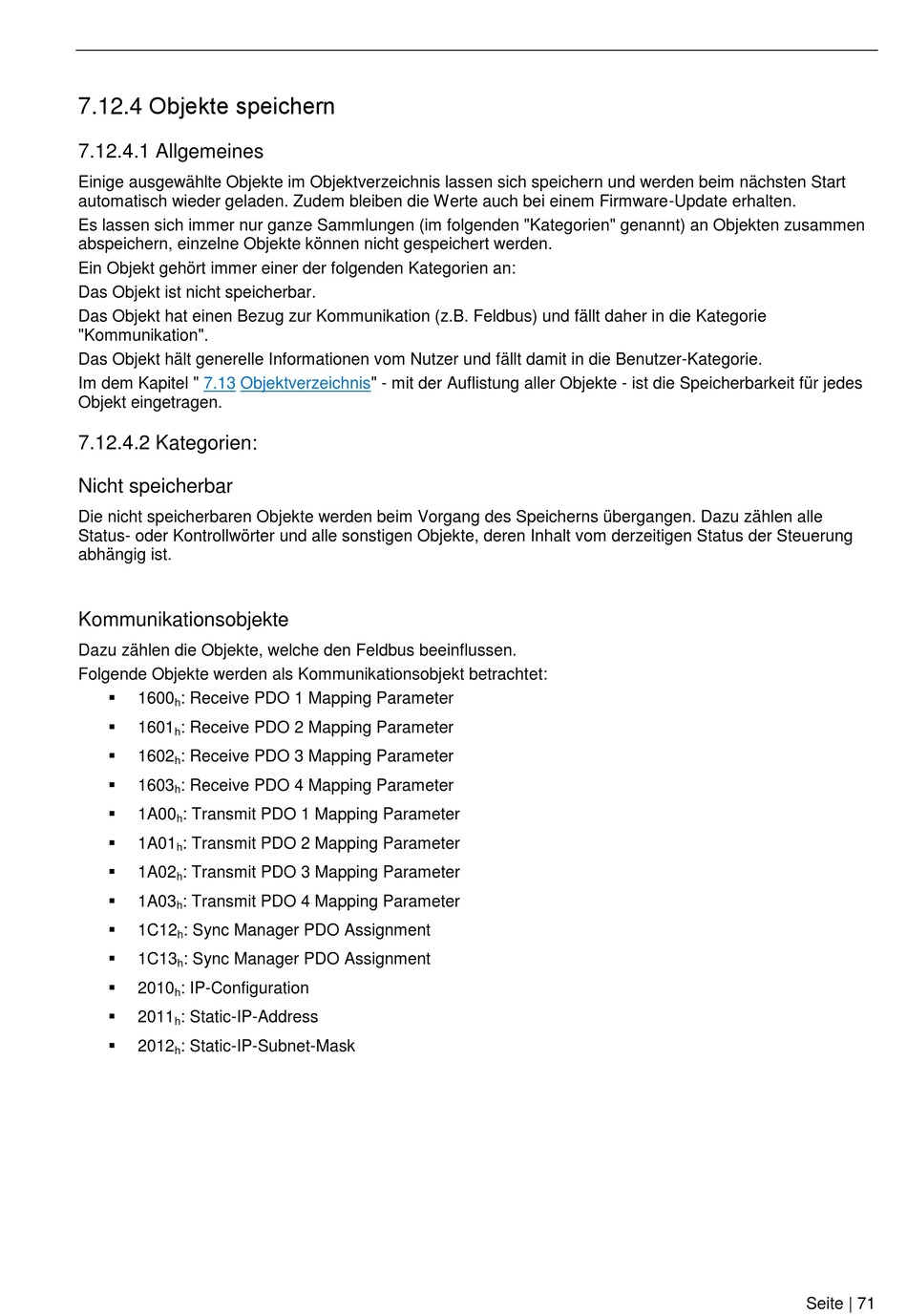 7.12.4 Objekte speichern

7.12.4.1 Allgemeines

Einige ausgewählte Objekte im Objektverzeichnis lassen sich speichern und werden beim nächsten Start automatisch wieder geladen. Zudem bleiben die Werte auch bei einem Firmware-Update erhalten.

Es lassen sich immer nur ganze Sammlungen (im folgenden "Kategorien" genannt) an Objekten zusammen abspeichern, einzelne Objekte können nicht gespeichert werden.

Ein Objekt gehört immer einer der folgenden Kategorien an:

Das Objekt ist nicht speicherbar.

Das Objekt hat einen Bezug zur Kommunikation (z.B. Feldbus) und fällt daher in die Kategorie "Kommunikation".

Das Objekt hält generelle Informationen vom Nutzer und fällt damit in die Benutzer-Kategorie.

Im dem Kapitel " 7.13 Objektverzeichnis" - mit der Auflistung aller Objekte - ist die Speicherbarkeit für jedes Objekt eingetragen.

7.12.4.2 Kategorien:

Nicht speicherbar

Die nicht speicherbaren Objekte werden beim Vorgang des Speicherns übergangen. Dazu zählen alle Status- oder Kontrollwörter und alle sonstigen Objekte, deren Inhalt vom derzeitigen Status der Steuerung abhängig ist.

Kommunikationsobjekte

Dazu zählen die Objekte, welche den Feldbus beeinflussen.

Folgende Objekte werden als Kommunikationsobjekt betrachtet:

▪ $1600_h$: Receive PDO 1 Mapping Parameter
▪ $1601_h$: Receive PDO 2 Mapping Parameter
▪ $1602_h$: Receive PDO 3 Mapping Parameter
▪ $1603_h$: Receive PDO 4 Mapping Parameter
▪ $1A00_h$: Transmit PDO 1 Mapping Parameter
▪ $1A01_h$: Transmit PDO 2 Mapping Parameter
▪ $1A02_h$: Transmit PDO 3 Mapping Parameter
▪ $1A03_h$: Transmit PDO 4 Mapping Parameter
▪ $1C12_h$: Sync Manager PDO Assignment
▪ $1C13_h$: Sync Manager PDO Assignment
▪ $2010_h$: IP-Configuration
▪ $2011_h$: Static-IP-Address
▪ $2012_h$: Static-IP-Subnet-Mask

Seite | 71